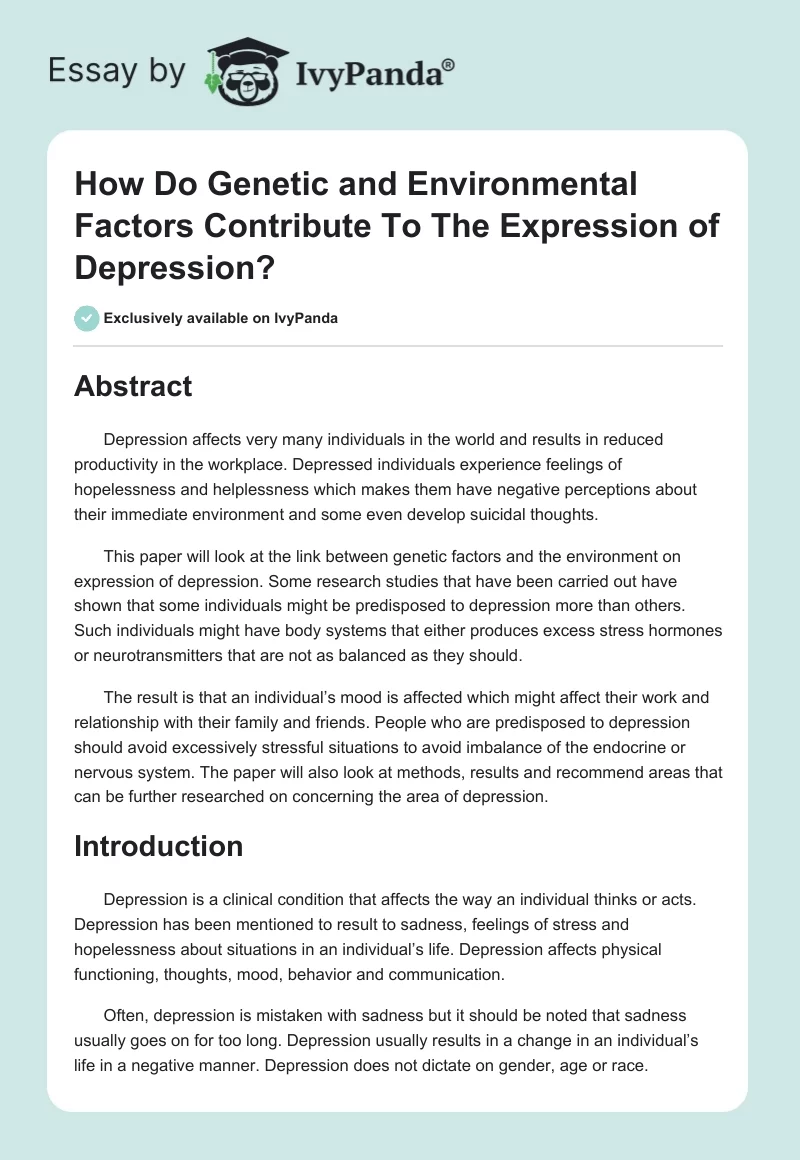 Essay by IvyPanda®

How Do Genetic and Environmental Factors Contribute To The Expression of Depression?

Exclusively available on IvyPanda

Abstract

Depression affects very many individuals in the world and results in reduced productivity in the workplace. Depressed individuals experience feelings of hopelessness and helplessness which makes them have negative perceptions about their immediate environment and some even develop suicidal thoughts.

This paper will look at the link between genetic factors and the environment on expression of depression. Some research studies that have been carried out have shown that some individuals might be predisposed to depression more than others. Such individuals might have body systems that either produces excess stress hormones or neurotransmitters that are not as balanced as they should.

The result is that an individual's mood is affected which might affect their work and relationship with their family and friends. People who are predisposed to depression should avoid excessively stressful situations to avoid imbalance of the endocrine or nervous system. The paper will also look at methods, results and recommend areas that can be further researched on concerning the area of depression.

Introduction

Depression is a clinical condition that affects the way an individual thinks or acts. Depression has been mentioned to result to sadness, feelings of stress and hopelessness about situations in an individual's life. Depression affects physical functioning, thoughts, mood, behavior and communication.

Often, depression is mistaken with sadness but it should be noted that sadness usually goes on for too long. Depression usually results in a change in an individual's life in a negative manner. Depression does not dictate on gender, age or race.